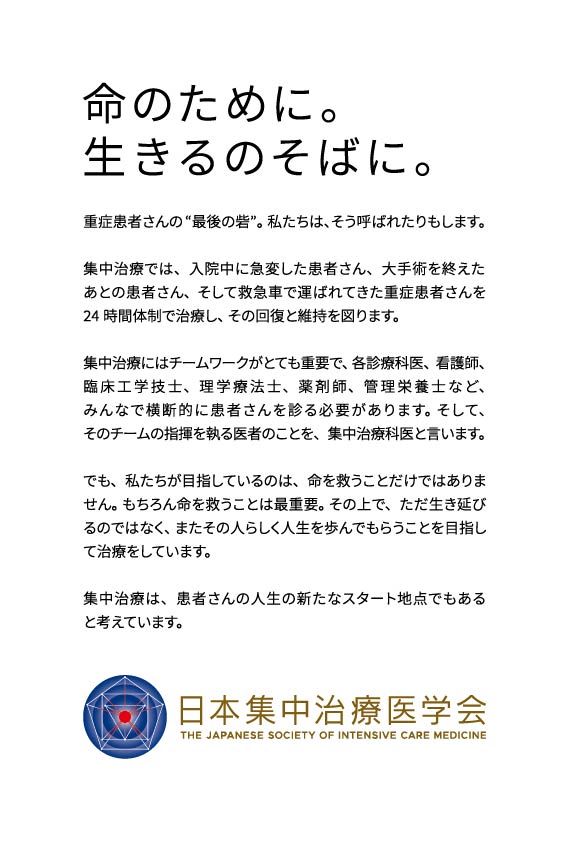 命のために。
生きるのそばに。

重症患者さんの“最後の砦”。私たちは、そう呼ばれたりもします。

集中治療では、入院中に急変した患者さん、大手術を終えたあとの患者さん、そして救急車で運ばれてきた重症患者さんを24時間体制で治療し、その回復と維持を図ります。

集中治療にはチームワークがとても重要で、各診療科医、看護師、臨床工学技士、理学療法士、薬剤師、管理栄養士など、みんなで横断的に患者さんを診る必要があります。そして、そのチームの指揮を執る医者のことを、集中治療科医と言います。

でも、私たちが目指しているのは、命を救うことだけではありません。もちろん命を救うことは最重要。その上で、ただ生き延びるのではなく、またその人らしく人生を歩んでもらうことを目指して治療をしています。

集中治療は、患者さんの人生の新たなスタート地点でもあると考えています。

日本集中治療医学会
THE JAPANESE SOCIETY OF INTENSIVE CARE MEDICINE